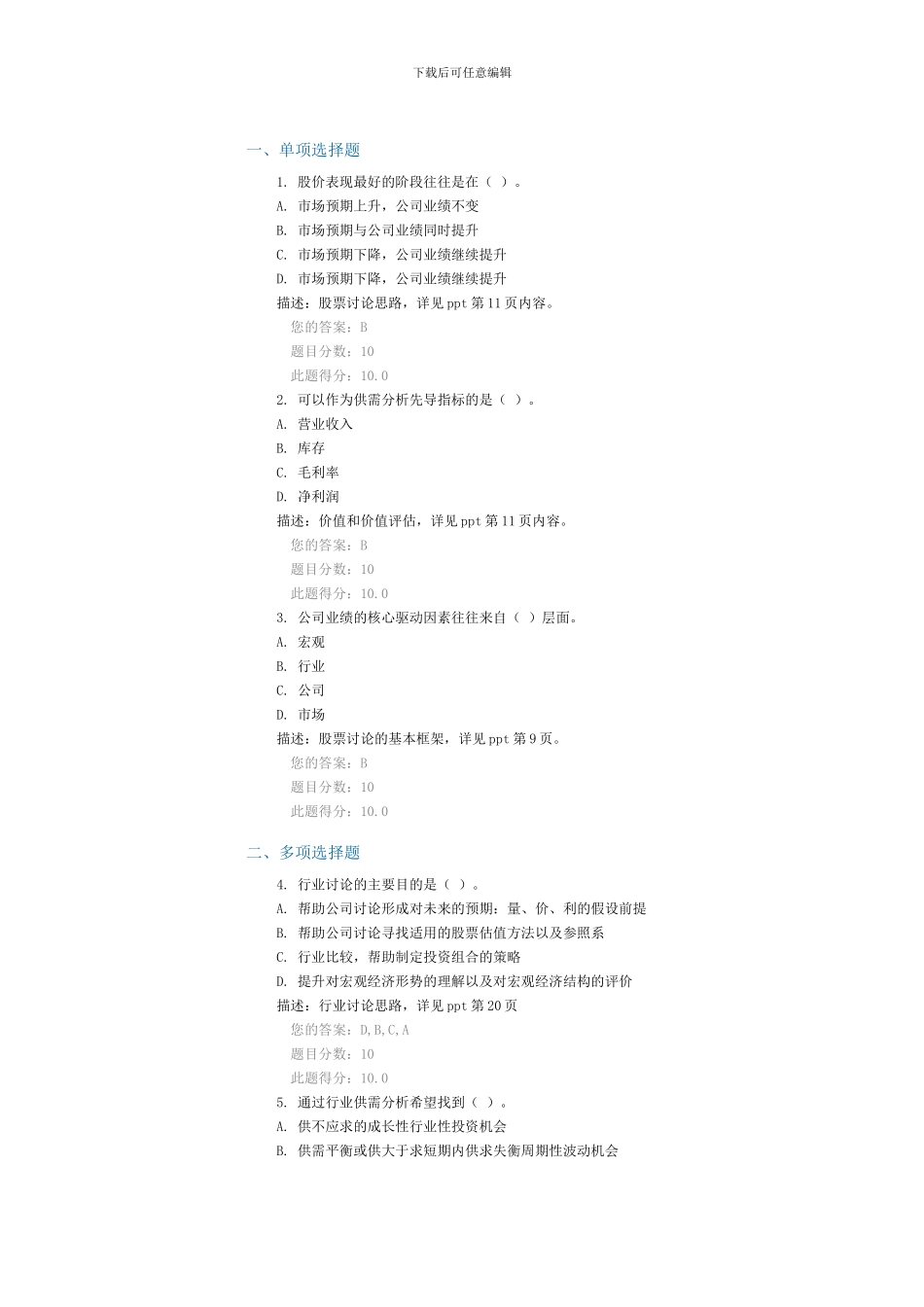 下载后可任意编辑

一、单项选择题

1. 股价表现最好的阶段往往是在（ ）。
A. 市场预期上升，公司业绩不变
B. 市场预期与公司业绩同时提升
C. 市场预期下降，公司业绩继续提升
D. 市场预期下降，公司业绩继续提升
描述：股票讨论思路，详见 ppt 第 11 页内容。
您的答案：B
题目分数：10
此题得分：10.0

2. 可以作为供需分析先导指标的是（ ）。
A. 营业收入
B. 库存
C. 毛利率
D. 净利润
描述：价值和价值评估，详见 ppt 第 11 页内容。
您的答案：B
题目分数：10
此题得分：10.0

3. 公司业绩的核心驱动因素往往来自（ ）层面。
A. 宏观
B. 行业
C. 公司
D. 市场
描述：股票讨论的基本框架，详见 ppt 第 9 页。
您的答案：B
题目分数：10
此题得分：10.0

二、多项选择题

4. 行业讨论的主要目的是（ ）。
A. 帮助公司讨论形成对未来的预期：量、价、利的假设前提
B. 帮助公司讨论寻找适用的股票估值方法以及参照系
C. 行业比较，帮助制定投资组合的策略
D. 提升对宏观经济形势的理解以及对宏观经济结构的评价
描述：行业讨论思路，详见 ppt 第 20 页
您的答案：D,B,C,A
题目分数：10
此题得分：10.0

5. 通过行业供需分析希望找到（ ）。
A. 供不应求的成长性行业性投资机会
B. 供需平衡或供大于求短期内供求失衡周期性波动机会